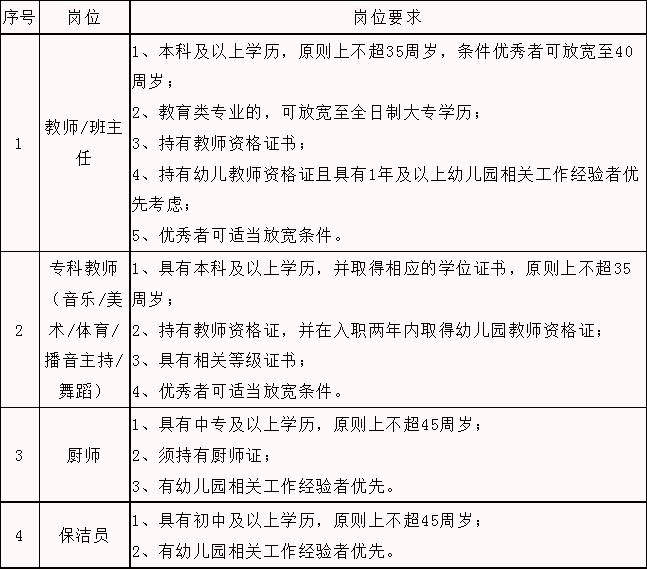 | 序号 | 岗位 | 岗位要求 |
|---|---|---|
| 1 | 教师/班主任 | 1、本科及以上学历，原则上不超35周岁，条件优秀者可放宽至40周岁；<br>2、教育类专业的，可放宽至全日制大专学历；<br>3、持有教师资格证书；<br>4、持有幼儿教师资格证且具有1年及以上幼儿园相关工作经验者优先考虑；<br>5、优秀者可适当放宽条件。 |
| 2 | 专科教师（音乐/美术/体育/播音主持/舞蹈） | 1、具有本科及以上学历，并取得相应的学位证书，原则上不超35周岁；<br>2、持有教师资格证，并在入职两年内取得幼儿园教师资格证；<br>3、具有相关等级证书；<br>4、优秀者可适当放宽条件。 |
| 3 | 厨师 | 1、具有中专及以上学历，原则上不超45周岁；<br>2、须持有厨师证；<br>3、有幼儿园相关工作经验者优先。 |
| 4 | 保洁员 | 1、具有初中及以上学历，原则上不超45周岁；<br>2、有幼儿园相关工作经验者优先。 |